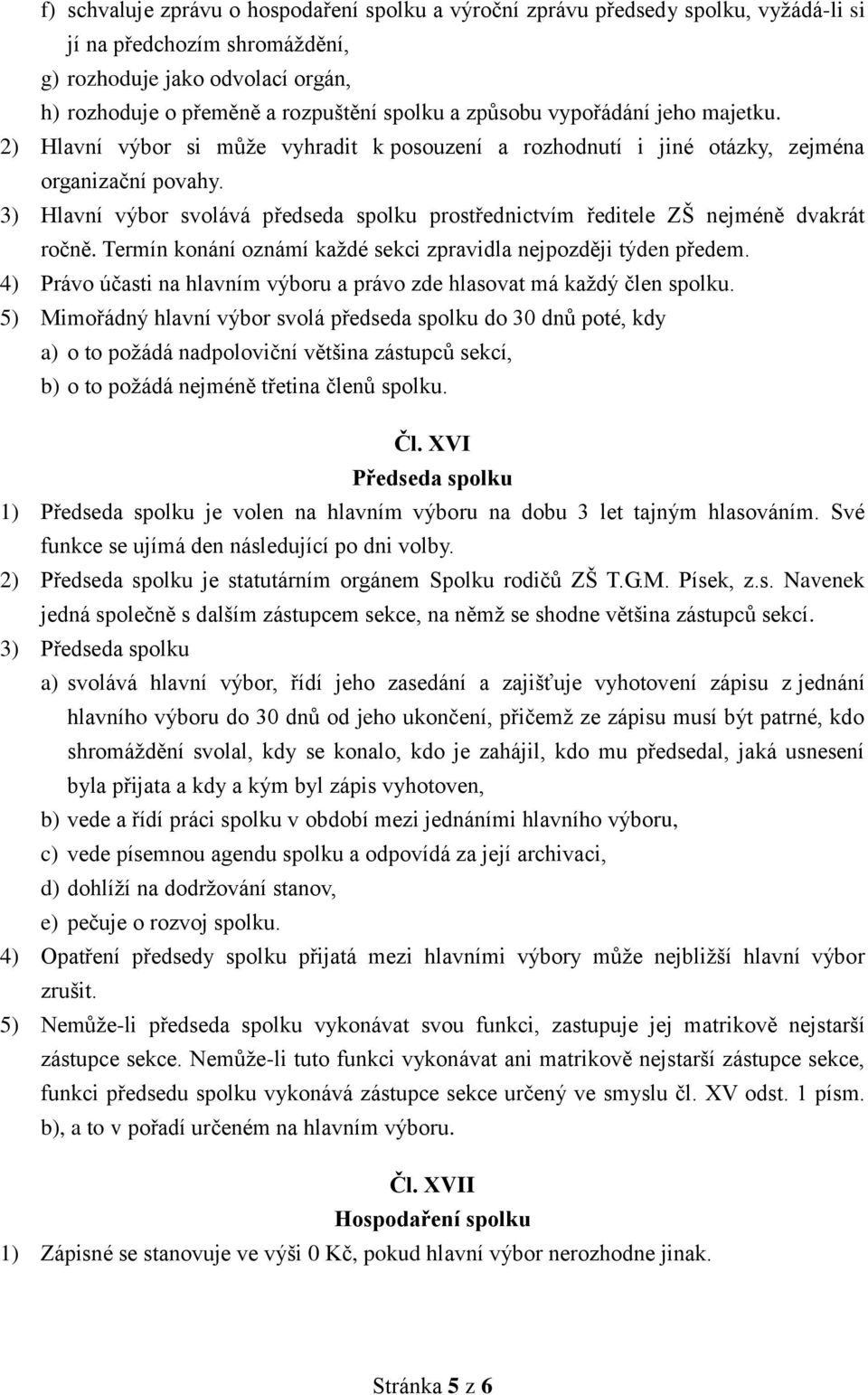 f) schvaluje zprávu o hospodaření spolku a výroční zprávu předsedy spolku, vyžádá-li si jí na předchozím shromáždění,
g) rozhoduje jako odvolací orgán,
h) rozhoduje o přeměně a rozpuštění spolku a způsobu vypořádání jeho majetku.
2) Hlavní výbor si může vyhradit k posouzení a rozhodnutí i jiné otázky, zejména organizační povahy.
3) Hlavní výbor svolává předseda spolku prostřednictvím ředitele ZŠ nejméně dvakrát ročně. Termín konání oznámí každé sekci zpravidla nejpozději týden předem.
4) Právo účasti na hlavním výboru a právo zde hlasovat má každý člen spolku.
5) Mimořádný hlavní výbor svolá předseda spolku do 30 dnů poté, kdy
a) o to požádá nadpoloviční většina zástupců sekcí,
b) o to požádá nejméně třetina členů spolku.

Čl. XVI
Předseda spolku

1) Předseda spolku je volen na hlavním výboru na dobu 3 let tajným hlasováním. Své funkce se ujímá den následující po dni volby.
2) Předseda spolku je statutárním orgánem Spolku rodičů ZŠ T.G.M. Písek, z.s. Navenek jedná společně s dalším zástupcem sekce, na němž se shodne většina zástupců sekcí.
3) Předseda spolku
a) svolává hlavní výbor, řídí jeho zasedání a zajišťuje vyhotovení zápisu z jednání hlavního výboru do 30 dnů od jeho ukončení, přičemž ze zápisu musí být patrné, kdo shromáždění svolal, kdy se konalo, kdo je zahájil, kdo mu předsedal, jaká usnesení byla přijata a kdy a kým byl zápis vyhotoven,
b) vede a řídí práci spolku v období mezi jednáními hlavního výboru,
c) vede písemnou agendu spolku a odpovídá za její archivaci,
d) dohlíží na dodržování stanov,
e) pečuje o rozvoj spolku.
4) Opatření předsedy spolku přijatá mezi hlavními výbory může nejbližší hlavní výbor zrušit.
5) Nemůže-li předseda spolku vykonávat svou funkci, zastupuje jej matrikově nejstarší zástupce sekce. Nemůže-li tuto funkci vykonávat ani matrikově nejstarší zástupce sekce, funkci předsedu spolku vykonává zástupce sekce určený ve smyslu čl. XV odst. 1 písm. b), a to v pořadí určeném na hlavním výboru.

Čl. XVII
Hospodaření spolku

1) Zápisné se stanovuje ve výši 0 Kč, pokud hlavní výbor nerozhodne jinak.

Stránka 5 z 6